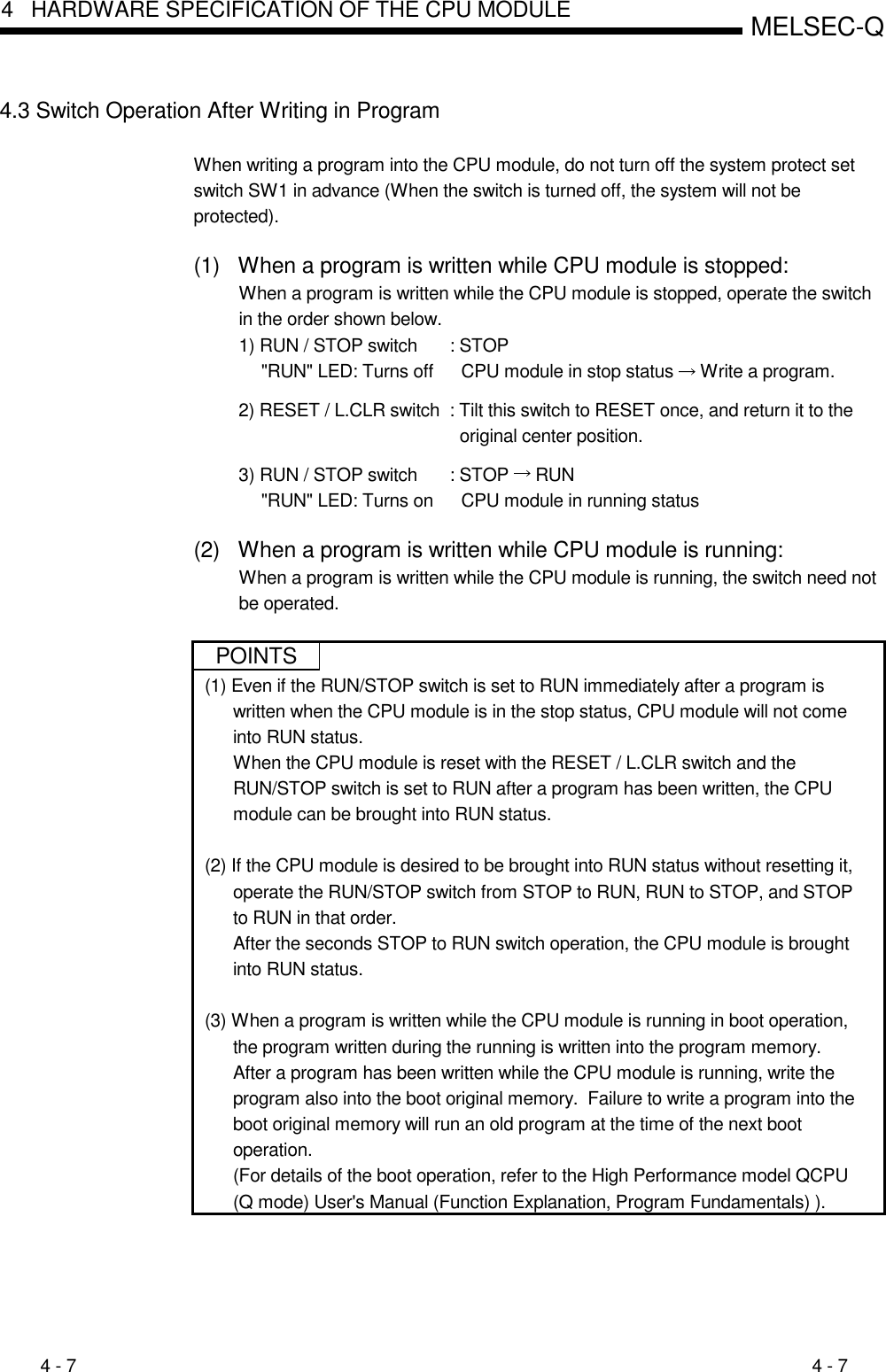 4 HARDWARE SPECIFICATION OF THE CPU MODULE
MELSEC-Q

4.3 Switch Operation After Writing in Program

When writing a program into the CPU module, do not turn off the system protect set switch SW1 in advance (When the switch is turned off, the system will not be protected).

(1) When a program is written while CPU module is stopped:
When a program is written while the CPU module is stopped, operate the switch in the order shown below.
1) RUN / STOP switch : STOP
"RUN" LED: Turns off CPU module in stop status → Write a program.
2) RESET / L.CLR switch : Tilt this switch to RESET once, and return it to the original center position.
3) RUN / STOP switch : STOP → RUN
"RUN" LED: Turns on CPU module in running status

(2) When a program is written while CPU module is running:
When a program is written while the CPU module is running, the switch need not be operated.

POINTS
(1) Even if the RUN/STOP switch is set to RUN immediately after a program is written when the CPU module is in the stop status, CPU module will not come into RUN status.
When the CPU module is reset with the RESET / L.CLR switch and the RUN/STOP switch is set to RUN after a program has been written, the CPU module can be brought into RUN status.

(2) If the CPU module is desired to be brought into RUN status without resetting it, operate the RUN/STOP switch from STOP to RUN, RUN to STOP, and STOP to RUN in that order.
After the seconds STOP to RUN switch operation, the CPU module is brought into RUN status.

(3) When a program is written while the CPU module is running in boot operation, the program written during the running is written into the program memory.
After a program has been written while the CPU module is running, write the program also into the boot original memory. Failure to write a program into the boot original memory will run an old program at the time of the next boot operation.
(For details of the boot operation, refer to the High Performance model QCPU (Q mode) User's Manual (Function Explanation, Program Fundamentals) ).

4 - 7
4 - 7